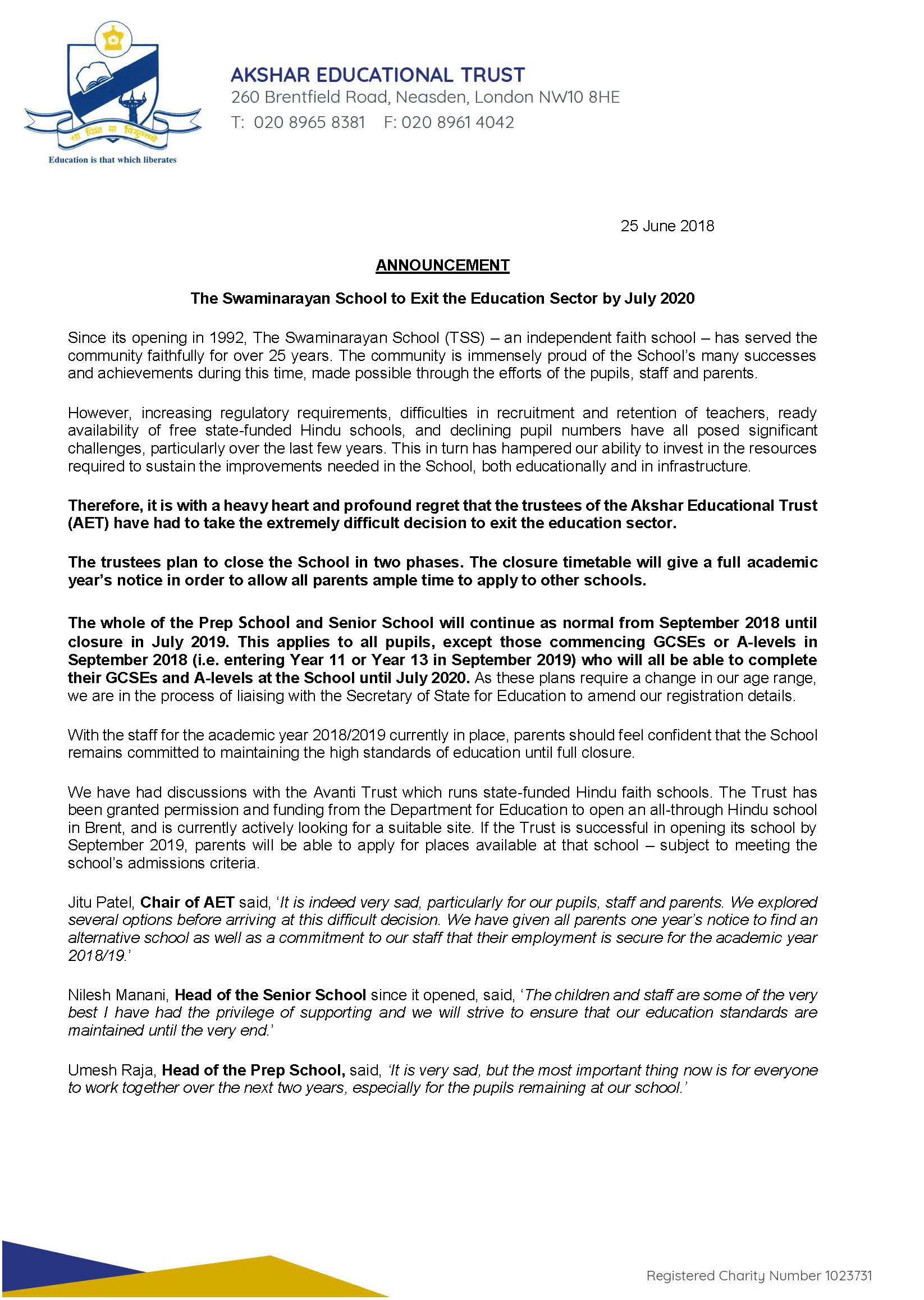 सा विद्या या विमुक्तये

Education is that which liberates

AKSHAR EDUCATIONAL TRUST
260 Brentfield Road, Neasden, London NW10 8HE
T: 020 8965 8381 F: 020 8961 4042

25 June 2018

ANNOUNCEMENT

The Swaminarayan School to Exit the Education Sector by July 2020

Since its opening in 1992, The Swaminarayan School (TSS) – an independent faith school – has served the community faithfully for over 25 years. The community is immensely proud of the School's many successes and achievements during this time, made possible through the efforts of the pupils, staff and parents.

However, increasing regulatory requirements, difficulties in recruitment and retention of teachers, ready availability of free state-funded Hindu schools, and declining pupil numbers have all posed significant challenges, particularly over the last few years. This in turn has hampered our ability to invest in the resources required to sustain the improvements needed in the School, both educationally and in infrastructure.

Therefore, it is with a heavy heart and profound regret that the trustees of the Akshar Educational Trust (AET) have had to take the extremely difficult decision to exit the education sector.

The trustees plan to close the School in two phases. The closure timetable will give a full academic year's notice in order to allow all parents ample time to apply to other schools.

The whole of the Prep School and Senior School will continue as normal from September 2018 until closure in July 2019. This applies to all pupils, except those commencing GCSEs or A-levels in September 2018 (i.e. entering Year 11 or Year 13 in September 2019) who will all be able to complete their GCSEs and A-levels at the School until July 2020. As these plans require a change in our age range, we are in the process of liaising with the Secretary of State for Education to amend our registration details.

With the staff for the academic year 2018/2019 currently in place, parents should feel confident that the School remains committed to maintaining the high standards of education until full closure.

We have had discussions with the Avanti Trust which runs state-funded Hindu faith schools. The Trust has been granted permission and funding from the Department for Education to open an all-through Hindu school in Brent, and is currently actively looking for a suitable site. If the Trust is successful in opening its school by September 2019, parents will be able to apply for places available at that school – subject to meeting the school's admissions criteria.

Jitu Patel, Chair of AET said, 'It is indeed very sad, particularly for our pupils, staff and parents. We explored several options before arriving at this difficult decision. We have given all parents one year's notice to find an alternative school as well as a commitment to our staff that their employment is secure for the academic year 2018/19.'

Nilesh Manani, Head of the Senior School since it opened, said, 'The children and staff are some of the very best I have had the privilege of supporting and we will strive to ensure that our education standards are maintained until the very end.'

Umesh Raja, Head of the Prep School, said, 'It is very sad, but the most important thing now is for everyone to work together over the next two years, especially for the pupils remaining at our school.'

Registered Charity Number 1023731